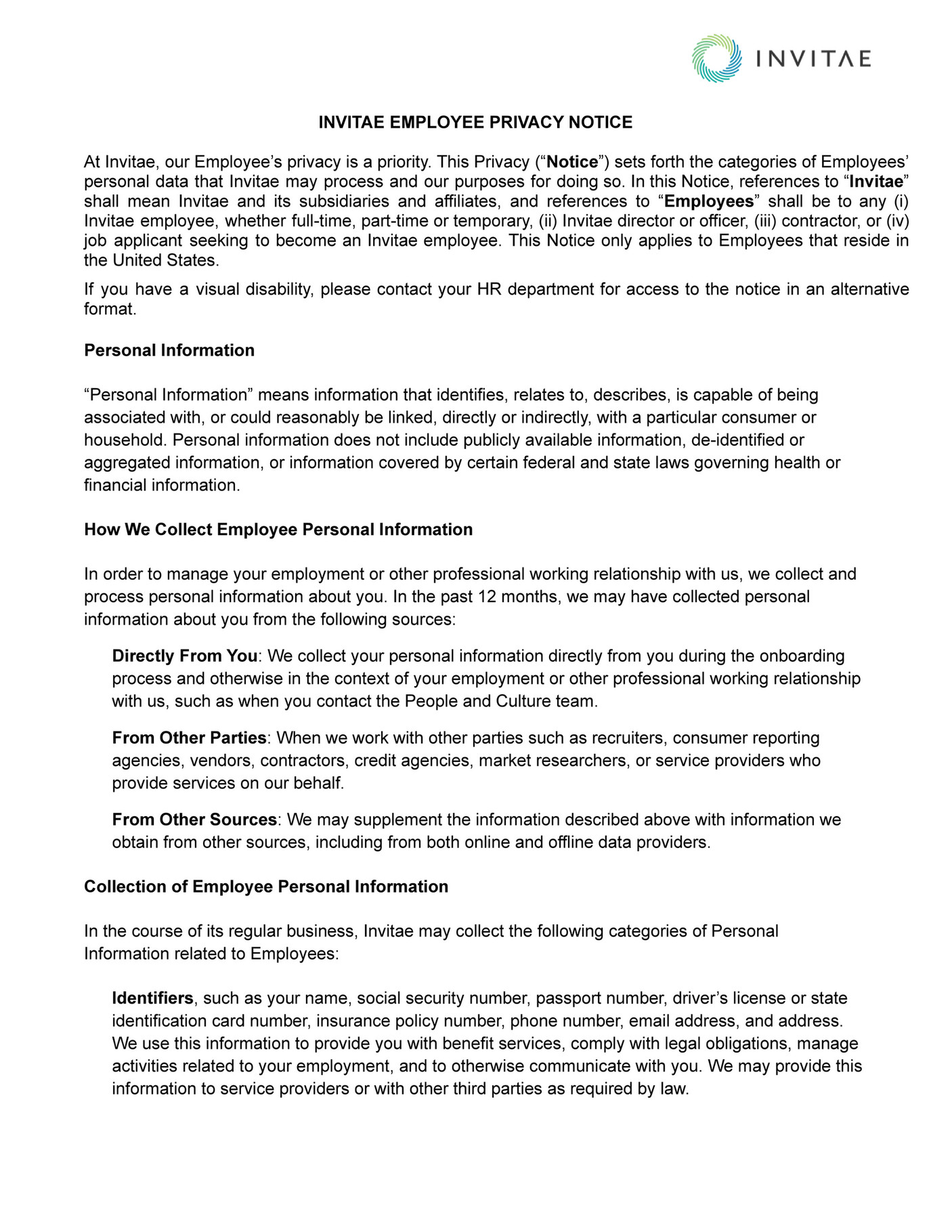 INVITAE

INVITAE EMPLOYEE PRIVACY NOTICE

At Invitae, our Employee's privacy is a priority. This Privacy ("Notice") sets forth the categories of Employees' personal data that Invitae may process and our purposes for doing so. In this Notice, references to "Invitae" shall mean Invitae and its subsidiaries and affiliates, and references to "Employees" shall be to any (i) Invitae employee, whether full-time, part-time or temporary, (ii) Invitae director or officer, (iii) contractor, or (iv) job applicant seeking to become an Invitae employee. This Notice only applies to Employees that reside in the United States.

If you have a visual disability, please contact your HR department for access to the notice in an alternative format.

Personal Information

"Personal Information" means information that identifies, relates to, describes, is capable of being associated with, or could reasonably be linked, directly or indirectly, with a particular consumer or household. Personal information does not include publicly available information, de-identified or aggregated information, or information covered by certain federal and state laws governing health or financial information.

How We Collect Employee Personal Information

In order to manage your employment or other professional working relationship with us, we collect and process personal information about you. In the past 12 months, we may have collected personal information about you from the following sources:

Directly From You: We collect your personal information directly from you during the onboarding process and otherwise in the context of your employment or other professional working relationship with us, such as when you contact the People and Culture team.

From Other Parties: When we work with other parties such as recruiters, consumer reporting agencies, vendors, contractors, credit agencies, market researchers, or service providers who provide services on our behalf.

From Other Sources: We may supplement the information described above with information we obtain from other sources, including from both online and offline data providers.

Collection of Employee Personal Information

In the course of its regular business, Invitae may collect the following categories of Personal Information related to Employees:

Identifiers, such as your name, social security number, passport number, driver's license or state identification card number, insurance policy number, phone number, email address, and address. We use this information to provide you with benefit services, comply with legal obligations, manage activities related to your employment, and to otherwise communicate with you. We may provide this information to service providers or with other third parties as required by law.